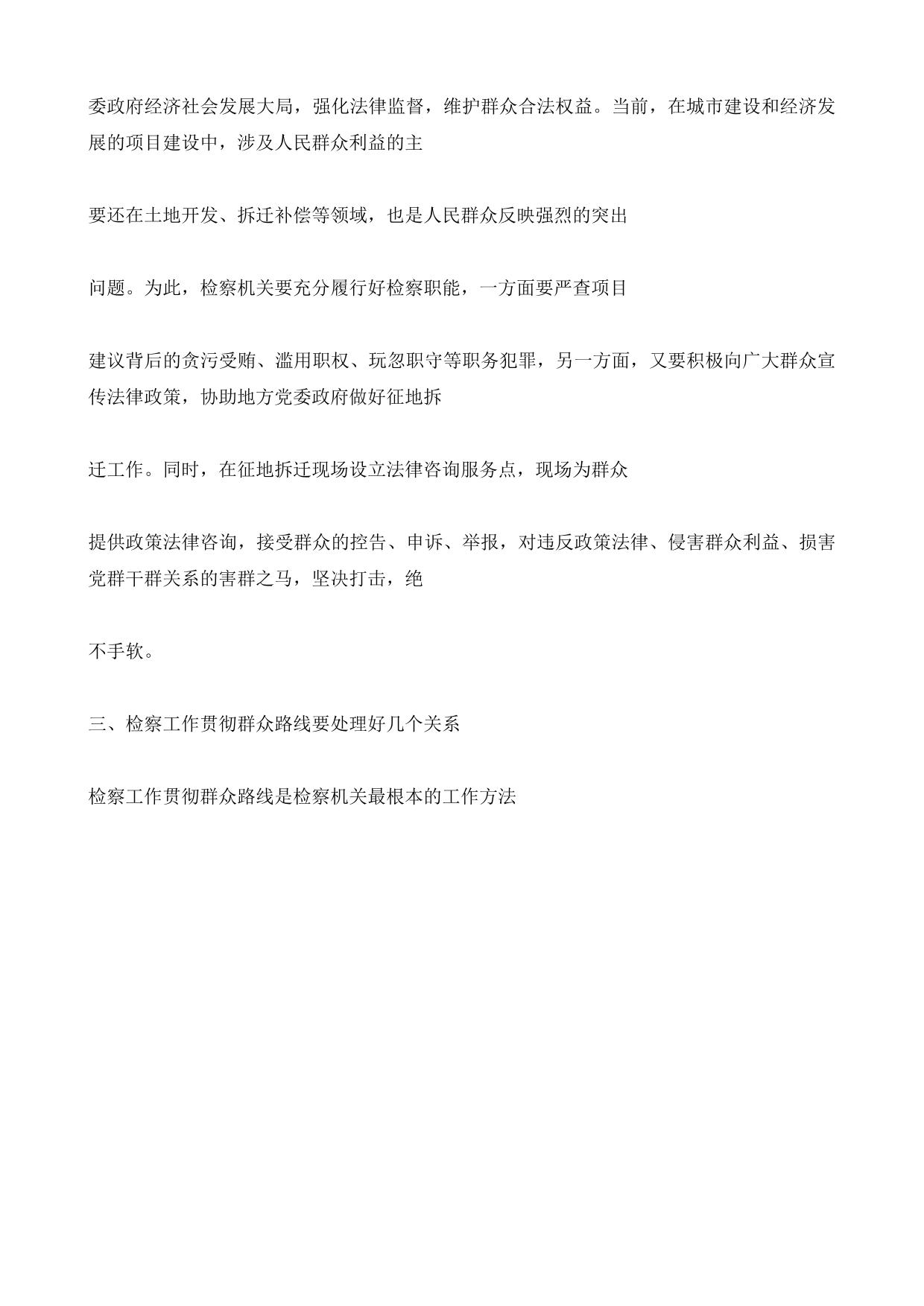 委政府经济社会发展大局，强化法律监督，维护群众合法权益。当前，在城市建设和经济发展的项目建设中，涉及人民群众利益的主

要还在土地开发、拆迁补偿等领域，也是人民群众反映强烈的突出

问题。为此，检察机关要充分履行好检察职能，一方面要严查项目

建议背后的贪污受贿、滥用职权、玩忽职守等职务犯罪，另一方面，又要积极向广大群众宣传法律政策，协助地方党委政府做好征地拆

迁工作。同时，在征地拆迁现场设立法律咨询服务点，现场为群众

提供政策法律咨询，接受群众的控告、申诉、举报，对违反政策法律、侵害群众利益、损害党群干群关系的害群之马，坚决打击，绝

不手软。

三、检察工作贯彻群众路线要处理好几个关系

检察工作贯彻群众路线是检察机关最根本的工作方法